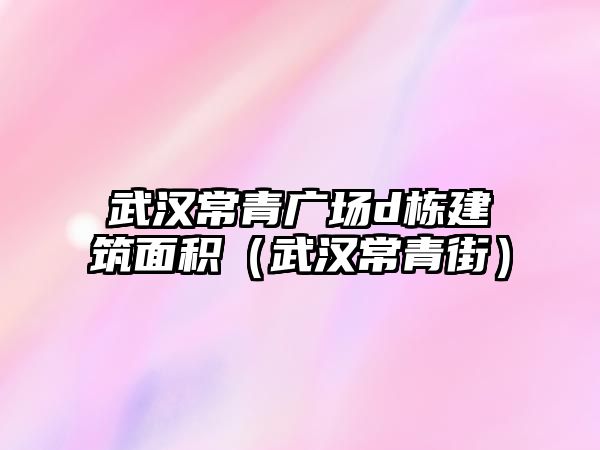 武汉常青广场d栋建筑面积（武汉常青街）